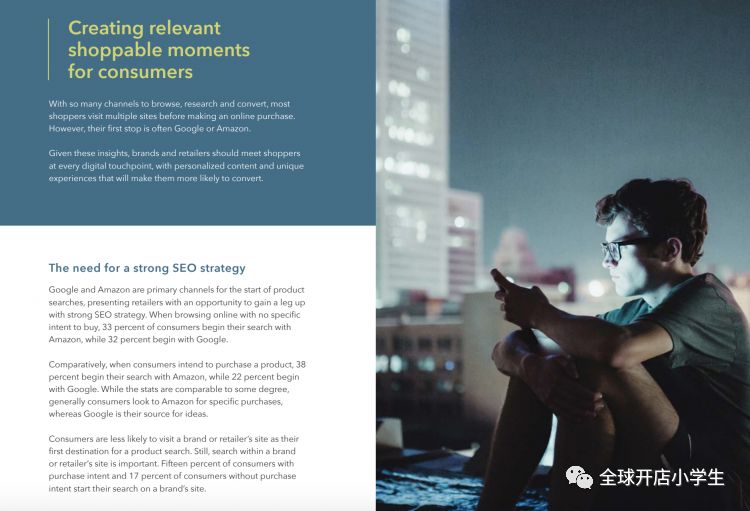 Creating relevant shoppable moments for consumers

With so many channels to browse, research and convert, most shoppers visit multiple sites before making an online purchase. However, their first stop is often Google or Amazon.

Given these insights, brands and retailers should meet shoppers at every digital touchpoint, with personalized content and unique experiences that will make them more likely to convert.

The need for a strong SEO strategy

Google and Amazon are primary channels for the start of product searches, presenting retailers with an opportunity to gain a leg up with strong SEO strategy. When browsing online with no specific intent to buy, 33 percent of consumers begin their search with Amazon, while 32 percent begin with Google.

Comparatively, when consumers intend to purchase a product, 38 percent begin their search with Amazon, while 22 percent begin with Google. While the stats are comparable to some degree, generally consumers look to Amazon for specific purchases, whereas Google is their source for ideas.

Consumers are less likely to visit a brand or retailer's site as their first destination for a product search. Still, search within a brand or retailer's site is important. Fifteen percent of consumers with purchase intent and 17 percent of consumers without purchase intent start their search on a brand's site.

全球开店小学生